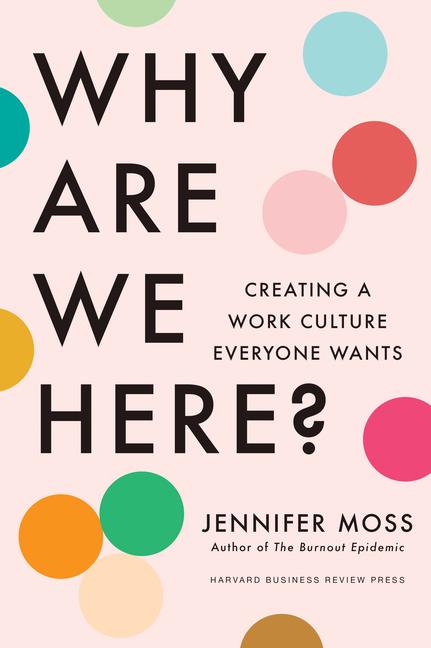 WHY ARE WE HERE?

CREATING A WORK CULTURE EVERYONE WANTS

JENNIFER MOSS
Author of The Burnout Epidemic

HARVARD BUSINESS REVIEW PRESS